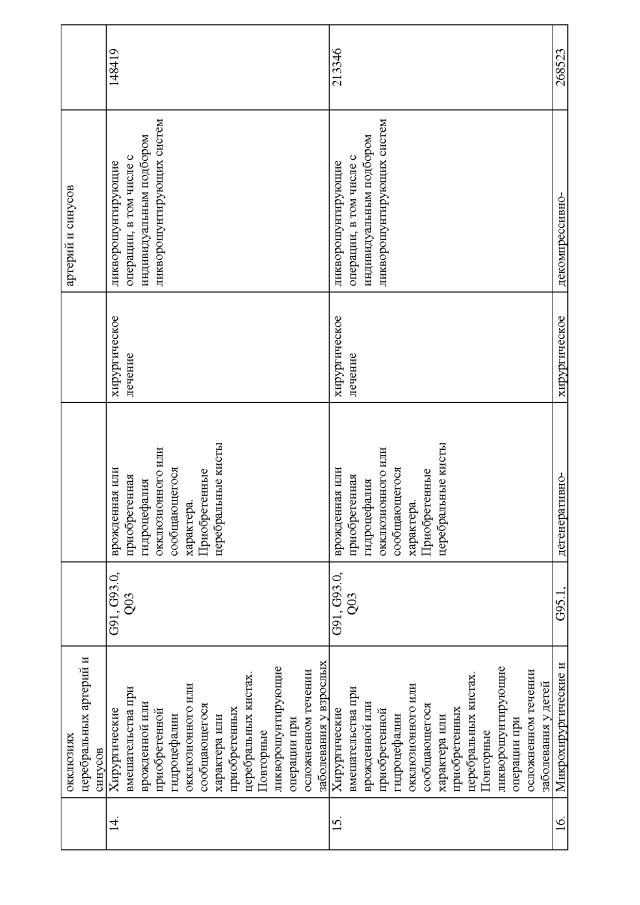 | | окклюзиях церебральных артерий и синусов | | | | артерий и синусов | |
|---|---|---|---|---|---|---|
| 14. | Хирургические вмешательства при врожденной или приобретенной гидроцефалии окклюзионного или сообщающегося характера или приобретенных церебральных кистах. Повторные ликворошунтирующие операции при осложненном течении заболевания у взрослых | G91, G93.0, Q03 | врожденная или приобретенная гидроцефалия окклюзионного или сообщающегося характера. Приобретенные церебральные кисты | хирургическое лечение | ликворошунтирующие операции, в том числе с индивидуальным подбором ликворошунтирующих систем | 148419 |
| 15. | Хирургические вмешательства при врожденной или приобретенной гидроцефалии окклюзионного или сообщающегося характера или приобретенных церебральных кистах. Повторные ликворошунтирующие операции при осложненном течении заболевания у детей | G91, G93.0, Q03 | врожденная или приобретенная гидроцефалия окклюзионного или сообщающегося характера. Приобретенные церебральные кисты | хирургическое лечение | ликворошунтирующие операции, в том числе с индивидуальным подбором ликворошунтирующих систем | 213346 |
| 16. | Микрохирургические и | G95.1, | дегенеративно- | хирургическое | декомпрессивно- | 268523 |